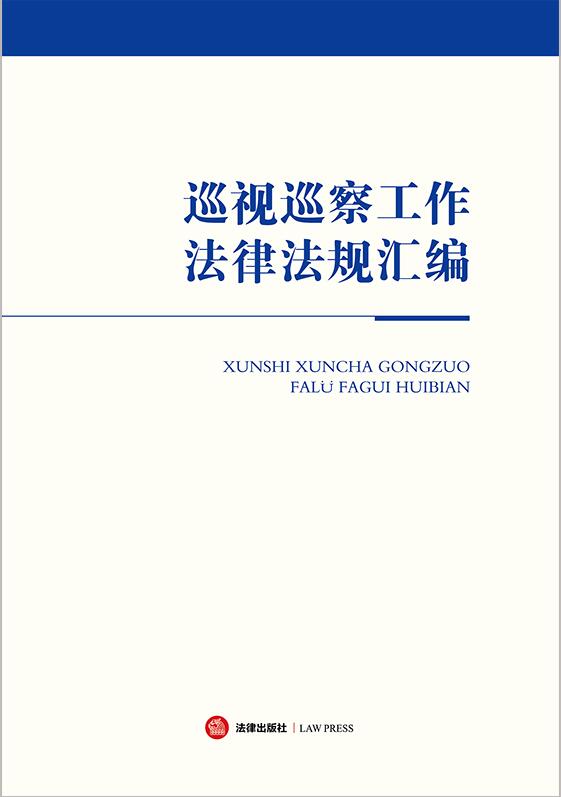 巡视巡察工作
法律法规汇编

XUNSHI XUNCHA GONGZUO
FALÜ FAGUI HUIBIAN

法律出版社 | LAW PRESS